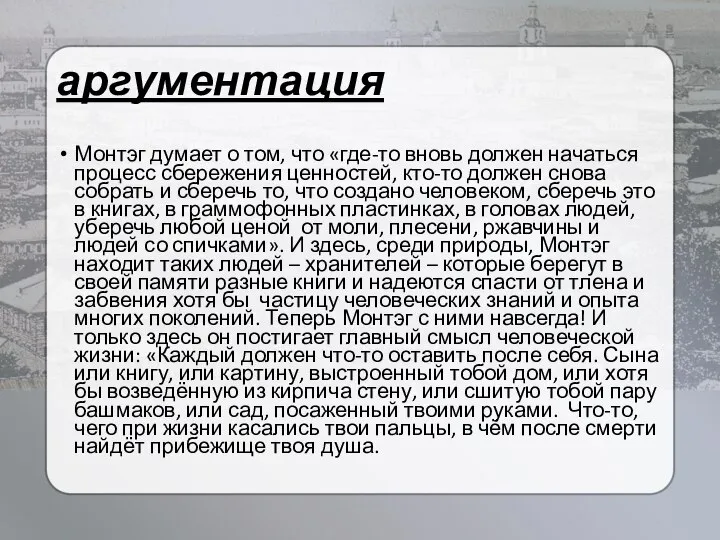 аргументация

• Монтэг думает о том, что «где-то вновь должен начаться процесс сбережения ценностей, кто-то должен снова собрать и сберечь то, что создано человеком, сберечь это в книгах, в граммофонных пластинках, в головах людей, уберечь любой ценой от моли, плесени, ржавчины и людей со спичками». И здесь, среди природы, Монтэг находит таких людей – хранителей – которые берегут в своей памяти разные книги и надеются спасти от тлена и забвения хотя бы частицу человеческих знаний и опыта многих поколений. Теперь Монтэг с ними навсегда! И только здесь он постигает главный смысл человеческой жизни: «Каждый должен что-то оставить после себя. Сына или книгу, или картину, выстроенный тобой дом, или хотя бы возведённую из кирпича стену, или сшитую тобой пару башмаков, или сад, посаженный твоими руками. Что-то, чего при жизни касались твои пальцы, в чём после смерти найдёт прибежище твоя душа.